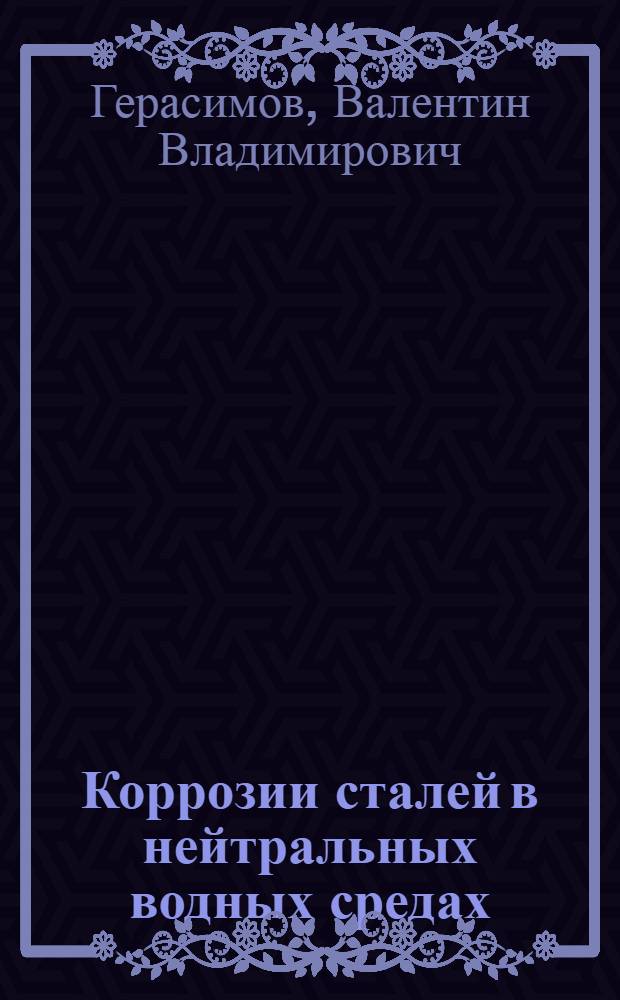 Герасимов, Валентин Владимирович

Коррозии сталей в нейтральных водных средах